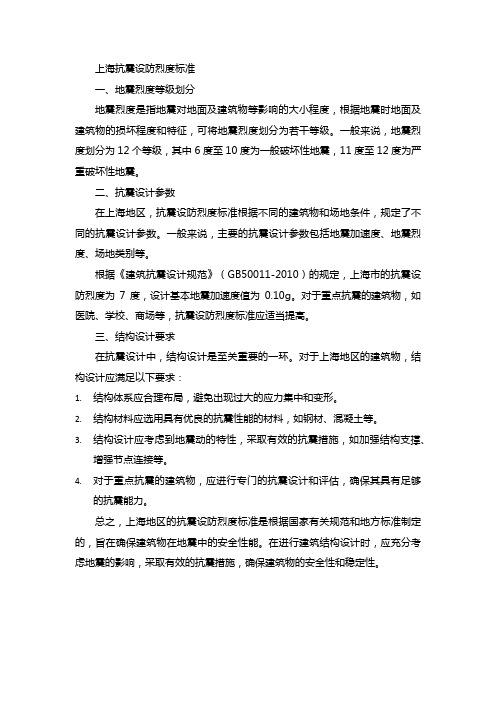 上海抗震设防烈度标准

一、地震烈度等级划分

地震烈度是指地震对地面及建筑物等影响的大小程度，根据地震时地面及建筑物的损坏程度和特征，可将地震烈度划分为若干等级。一般来说，地震烈度划分为 12 个等级，其中 6 度至 10 度为一般破坏性地震，11 度至 12 度为严重破坏性地震。

二、抗震设计参数

在上海地区，抗震设防烈度标准根据不同的建筑物和场地条件，规定了不同的抗震设计参数。一般来说，主要的抗震设计参数包括地震加速度、地震烈度、场地类别等。

根据《建筑抗震设计规范》（GB50011-2010）的规定，上海市的抗震设防烈度为 7 度，设计基本地震加速度值为 0.10g。对于重点抗震的建筑物，如医院、学校、商场等，抗震设防烈度标准应适当提高。

三、结构设计要求

在抗震设计中，结构设计是至关重要的一环。对于上海地区的建筑物，结构设计应满足以下要求：

1. 结构体系应合理布局，避免出现过大的应力集中和变形。
2. 结构材料应选用具有优良的抗震性能的材料，如钢材、混凝土等。
3. 结构设计应考虑到地震动的特性，采取有效的抗震措施，如加强结构支撑、增强节点连接等。
4. 对于重点抗震的建筑物，应进行专门的抗震设计和评估，确保其具有足够的抗震能力。

总之，上海地区的抗震设防烈度标准是根据国家有关规范和地方标准制定的，旨在确保建筑物在地震中的安全性能。在进行建筑结构设计时，应充分考虑地震的影响，采取有效的抗震措施，确保建筑物的安全性和稳定性。